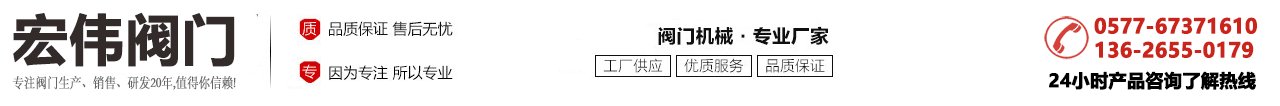 宏伟阀门
专注阀门生产、销售、研发20年,值得你信赖!

质 品质保证 售后无忧

专 因为专注 所以专业

阀门机械 · 专业厂家

工厂供应 优质服务 品质保证

0577-67371610
136-2655-0179
24小时产品咨询了解热线